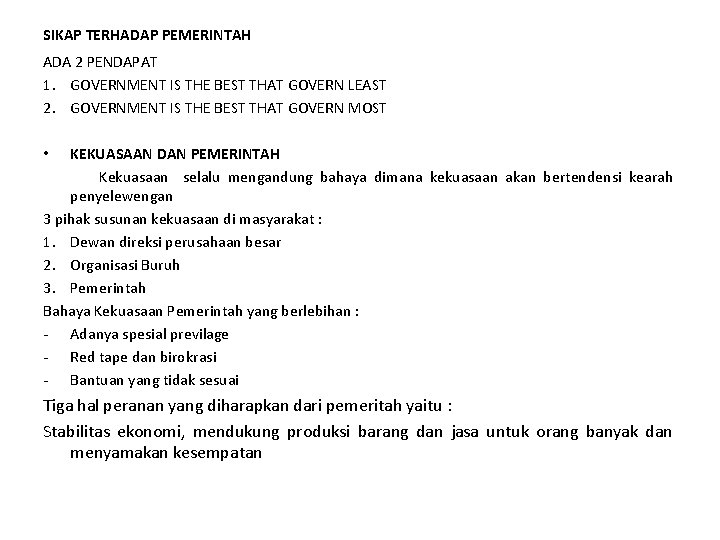 SIKAP TERHADAP PEMERINTAH

ADA 2 PENDAPAT

1. GOVERNMENT IS THE BEST THAT GOVERN LEAST
2. GOVERNMENT IS THE BEST THAT GOVERN MOST

• KEKUASAAN DAN PEMERINTAH

Kekuasaan selalu mengandung bahaya dimana kekuasaan akan bertendensi kearah penyelewengan

3 pihak susunan kekuasaan di masyarakat :

1. Dewan direksi perusahaan besar
2. Organisasi Buruh
3. Pemerintah

Bahaya Kekuasaan Pemerintah yang berlebihan :

- Adanya spesial previlage
- Red tape dan birokrasi
- Bantuan yang tidak sesuai

Tiga hal peranan yang diharapkan dari pemeritah yaitu :

Stabilitas ekonomi, mendukung produksi barang dan jasa untuk orang banyak dan menyamakan kesempatan